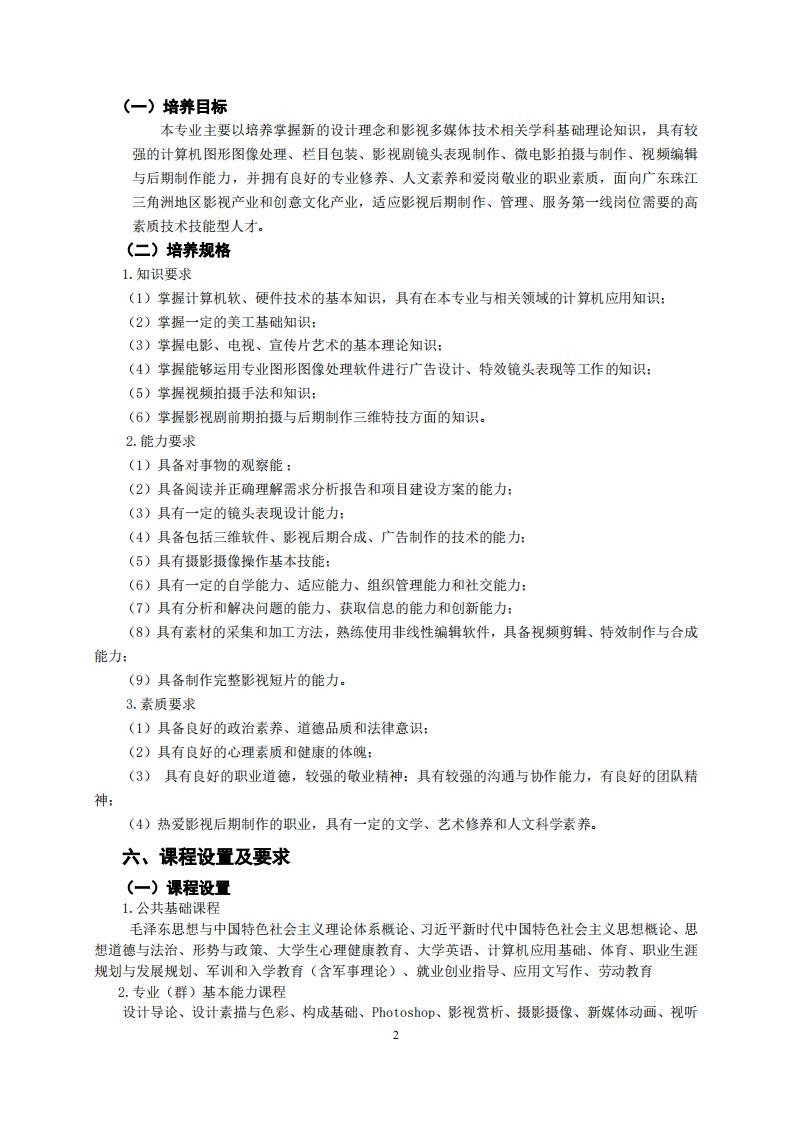 （一）培养目标

本专业主要以培养掌握新的设计理念和影视多媒体技术相关学科基础理论知识，具有较强的计算机图形图像处理、栏目包装、影视剧镜头表现制作、微电影拍摄与制作、视频编辑与后期制作能力，并拥有良好的专业修养、人文素养和爱岗敬业的职业素质，面向广东珠江三角洲地区影视产业和创意文化产业，适应影视后期制作、管理、服务第一线岗位需要的高素质技术技能型人才。

（二）培养规格

1.知识要求

（1）掌握计算机软、硬件技术的基本知识，具有在本专业与相关领域的计算机应用知识；

（2）掌握一定的美工基础知识；

（3）掌握电影、电视、宣传片艺术的基本理论知识；

（4）掌握能够运用专业图形图像处理软件进行广告设计、特效镜头表现等工作的知识；

（5）掌握视频拍摄手法和知识；

（6）掌握影视剧前期拍摄与后期制作三维特技方面的知识。

2.能力要求

（1）具备对事物的观察能；

（2）具备阅读并正确理解需求分析报告和项目建设方案的能力；

（3）具有一定的镜头表现设计能力；

（4）具备包括三维软件、影视后期合成、广告制作的技术的能力；

（5）具有摄影摄像操作基本技能；

（6）具有一定的自学能力、适应能力、组织管理能力和社交能力；

（7）具有分析和解决问题的能力、获取信息的能力和创新能力；

（8）具有素材的采集和加工方法，熟练使用非线性编辑软件，具备视频剪辑、特效制作与合成能力；

（9）具备制作完整影视短片的能力。

3.素质要求

（1）具备良好的政治素养、道德品质和法律意识；

（2）具有良好的心理素质和健康的体魄；

（3） 具有良好的职业道德，较强的敬业精神；具有较强的沟通与协作能力，有良好的团队精神；

（4）热爱影视后期制作的职业，具有一定的文学、艺术修养和人文科学素养。

六、课程设置及要求

（一）课程设置

1.公共基础课程

毛泽东思想与中国特色社会主义理论体系概论、习近平新时代中国特色社会主义思想概论、思想道德与法治、形势与政策、大学生心理健康教育、大学英语、计算机应用基础、体育、职业生涯规划与发展规划、军训和入学教育（含军事理论）、就业创业指导、应用文写作、劳动教育

2.专业（群）基本能力课程

设计导论、设计素描与色彩、构成基础、Photoshop、影视赏析、摄影摄像、新媒体动画、视听

2